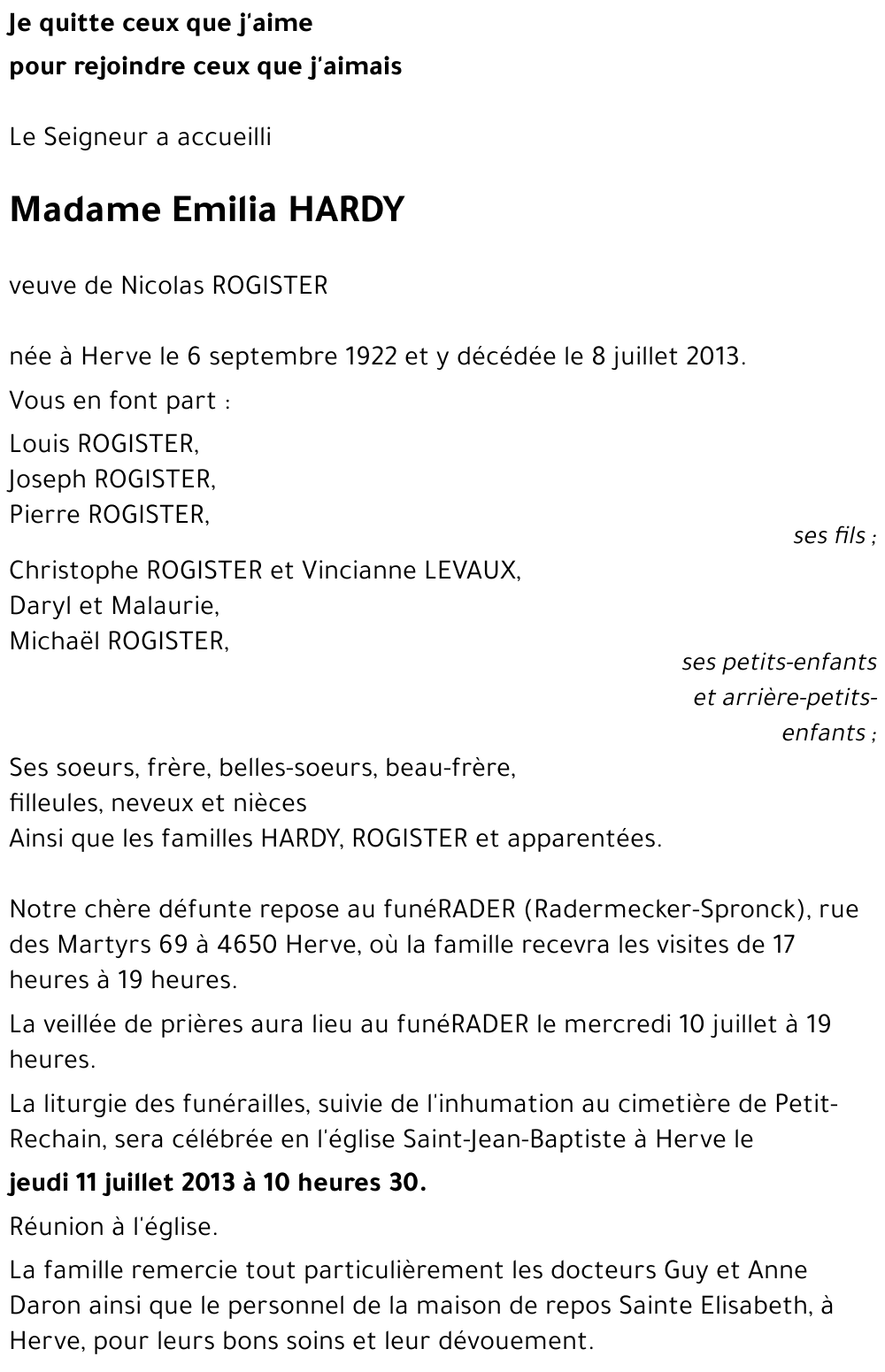 Je quitte ceux que j'aime
pour rejoindre ceux que j'aimais

Le Seigneur a accueilli

Madame Emilia HARDY

veuve de Nicolas ROGISTER

née à Herve le 6 septembre 1922 et y décédée le 8 juillet 2013.

Vous en font part :

Louis ROGISTER,
Joseph ROGISTER,
Pierre ROGISTER,

ses fils ;

Christophe ROGISTER et Vincianne LEVAUX,
Daryl et Malaurie,
Michaël ROGISTER,

ses petits-enfants et arrière-petits-enfants ;

Ses soeurs, frère, belles-soeurs, beau-frère,
filleules, neveux et nièces
Ainsi que les familles HARDY, ROGISTER et apparentées.

Notre chère défunte repose au funéRADER (Radermecker-Spronck), rue des Martyrs 69 à 4650 Herve, où la famille recevra les visites de 17 heures à 19 heures.

La veillée de prières aura lieu au funéRADER le mercredi 10 juillet à 19 heures.

La liturgie des funérailles, suivie de l'inhumation au cimetière de Petit-Rechain, sera célébrée en l'église Saint-Jean-Baptiste à Herve le

jeudi 11 juillet 2013 à 10 heures 30.

Réunion à l'église.

La famille remercie tout particulièrement les docteurs Guy et Anne Daron ainsi que le personnel de la maison de repos Sainte Elisabeth, à Herve, pour leurs bons soins et leur dévouement.